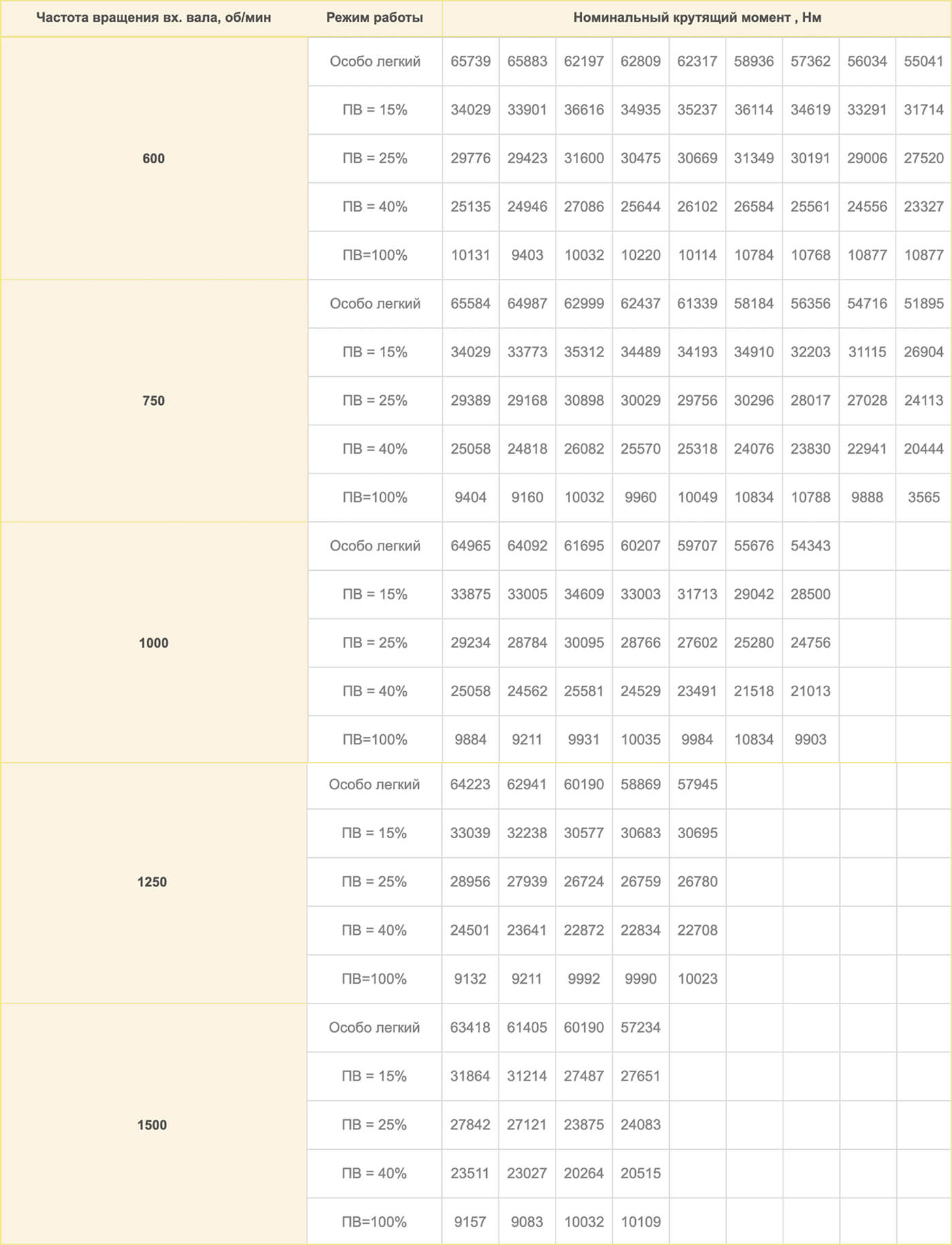 | Частота вращения вх. вала, об/мин | Режим работы | Номинальный крутящий момент , Нм | | | | | | | | |
|---|---|---|---|---|---|---|---|---|---|---|
| 600 | Особо легкий | 65739 | 65883 | 62197 | 62809 | 62317 | 58936 | 57362 | 56034 | 55041 |
| | ПВ = 15% | 34029 | 33901 | 36616 | 34935 | 35237 | 36114 | 34619 | 33291 | 31714 |
| | ПВ = 25% | 29776 | 29423 | 31600 | 30475 | 30669 | 31349 | 30191 | 29006 | 27520 |
| | ПВ = 40% | 25135 | 24946 | 27086 | 25644 | 26102 | 26584 | 25561 | 24556 | 23327 |
| | ПВ=100% | 10131 | 9403 | 10032 | 10220 | 10114 | 10784 | 10768 | 10877 | 10877 |
| 750 | Особо легкий | 65584 | 64987 | 62999 | 62437 | 61339 | 58184 | 56356 | 54716 | 51895 |
| | ПВ = 15% | 34029 | 33773 | 35312 | 34489 | 34193 | 34910 | 32203 | 31115 | 26904 |
| | ПВ = 25% | 29389 | 29168 | 30898 | 30029 | 29756 | 30296 | 28017 | 27028 | 24113 |
| | ПВ = 40% | 25058 | 24818 | 26082 | 25570 | 25318 | 24076 | 23830 | 22941 | 20444 |
| | ПВ=100% | 9404 | 9160 | 10032 | 9960 | 10049 | 10834 | 10788 | 9888 | 3565 |
| 1000 | Особо легкий | 64965 | 64092 | 61695 | 60207 | 59707 | 55676 | 54343 | | |
| | ПВ = 15% | 33875 | 33005 | 34609 | 33003 | 31713 | 29042 | 28500 | | |
| | ПВ = 25% | 29234 | 28784 | 30095 | 28766 | 27602 | 25280 | 24756 | | |
| | ПВ = 40% | 25058 | 24562 | 25581 | 24529 | 23491 | 21518 | 21013 | | |
| | ПВ=100% | 9884 | 9211 | 9931 | 10035 | 9984 | 10834 | 9903 | | |
| 1250 | Особо легкий | 64223 | 62941 | 60190 | 58869 | 57945 | | | | |
| | ПВ = 15% | 33039 | 32238 | 30577 | 30683 | 30695 | | | | |
| | ПВ = 25% | 28956 | 27939 | 26724 | 26759 | 26780 | | | | |
| | ПВ = 40% | 24501 | 23641 | 22872 | 22834 | 22708 | | | | |
| | ПВ=100% | 9132 | 9211 | 9992 | 9990 | 10023 | | | | |
| 1500 | Особо легкий | 63418 | 61405 | 60190 | 57234 | | | | | |
| | ПВ = 15% | 31864 | 31214 | 27487 | 27651 | | | | | |
| | ПВ = 25% | 27842 | 27121 | 23875 | 24083 | | | | | |
| | ПВ = 40% | 23511 | 23027 | 20264 | 20515 | | | | | |
| | ПВ=100% | 9157 | 9083 | 10032 | 10109 | | | | | |